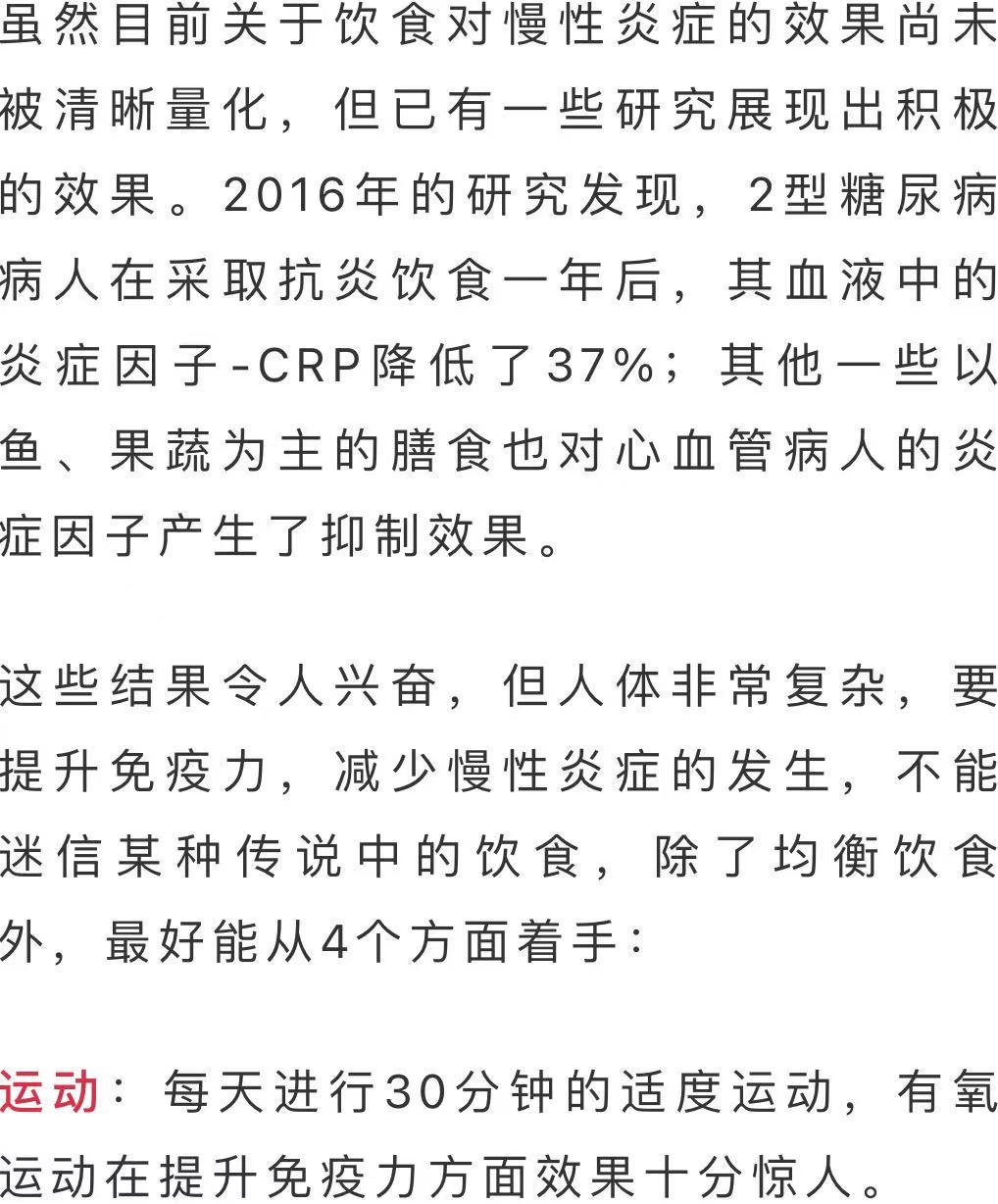 虽然目前关于饮食对慢性炎症的效果尚未被清晰量化，但已有一些研究展现出积极的效果。2016年的研究发现，2型糖尿病病人在采取抗炎饮食一年后，其血液中的炎症因子-CRP降低了37%；其他一些以鱼、果蔬为主的膳食也对心血管病人的炎症因子产生了抑制效果。

这些结果令人兴奋，但人体非常复杂，要提升免疫力，减少慢性炎症的发生，不能迷信某种传说中的饮食，除了均衡饮食外，最好能从4个方面着手：

运动：每天进行30分钟的适度运动，有氧运动在提升免疫力方面效果十分惊人。